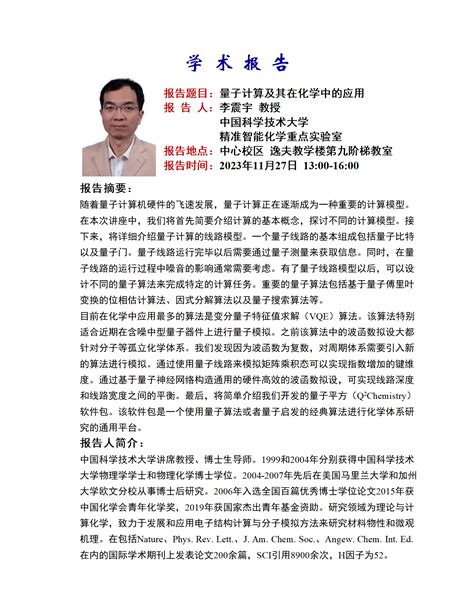 学 术 报 告

报告题目：量子计算及其在化学中的应用
报 告 人：李震宇 教授
中国科学技术大学
精准智能化学重点实验室
报告地点：中心校区 逸夫教学楼第九阶梯教室
报告时间：2023年11月27日 13:00-16:00

报告摘要：
随着量子计算机硬件的飞速发展，量子计算正在逐渐成为一种重要的计算模型。在本次讲座中，我们将首先简要介绍计算的基本概念，探讨不同的计算模型。接下来，将详细介绍量子计算的线路模型。一个量子线路的基本组成包括量子比特以及量子门。量子线路运行完毕以后需要通过量子测量来获取信息。同时，在量子线路的运行过程中噪音的影响通常需要考虑。有了量子线路模型以后，可以设计不同的量子算法来完成特定的计算任务。重要的量子算法包括基于量子傅里叶变换的位相估计算法、因式分解算法以及量子搜索算法等。
目前在化学中应用最多的算法是变分量子特征值求解（VQE）算法。该算法特别适合近期在含噪中型量子器件上进行量子模拟。之前该算法中的波函数拟设大都针对分子等孤立化学体系。我们发现因为波函数为复数，对周期体系需要引入新的算法进行模拟。通过使用量子线路来模拟矩阵乘积态可以实现指数增加的键维度。通过基于量子神经网络构造通用的硬件高效的波函数拟设，可实现线路深度和线路宽度之间的平衡。最后，将简单介绍我们开发的量子平方（$Q^2$Chemistry）软件包。该软件包是一个使用量子算法或者量子启发的经典算法进行化学体系研究的通用平台。

报告人简介：
中国科学技术大学讲席教授、博士生导师。1999和2004年分别获得中国科学技术大学物理学学士和物理化学博士学位。2004-2007年先后在美国马里兰大学和加州大学欧文分校从事博士后研究。2006年入选全国百篇优秀博士学位论文2015年获中国化学会青年化学奖，2019年获国家杰出青年基金资助。研究领域为理论与计算化学，致力于发展和应用电子结构计算与分子模拟方法来研究材料物性和微观机理。在包括Nature、Phys. Rev. Lett.、J. Am. Chem. Soc.、Angew. Chem. Int. Ed.在内的国际学术期刊上发表论文200余篇，SCI引用8900余次，H因子为52。